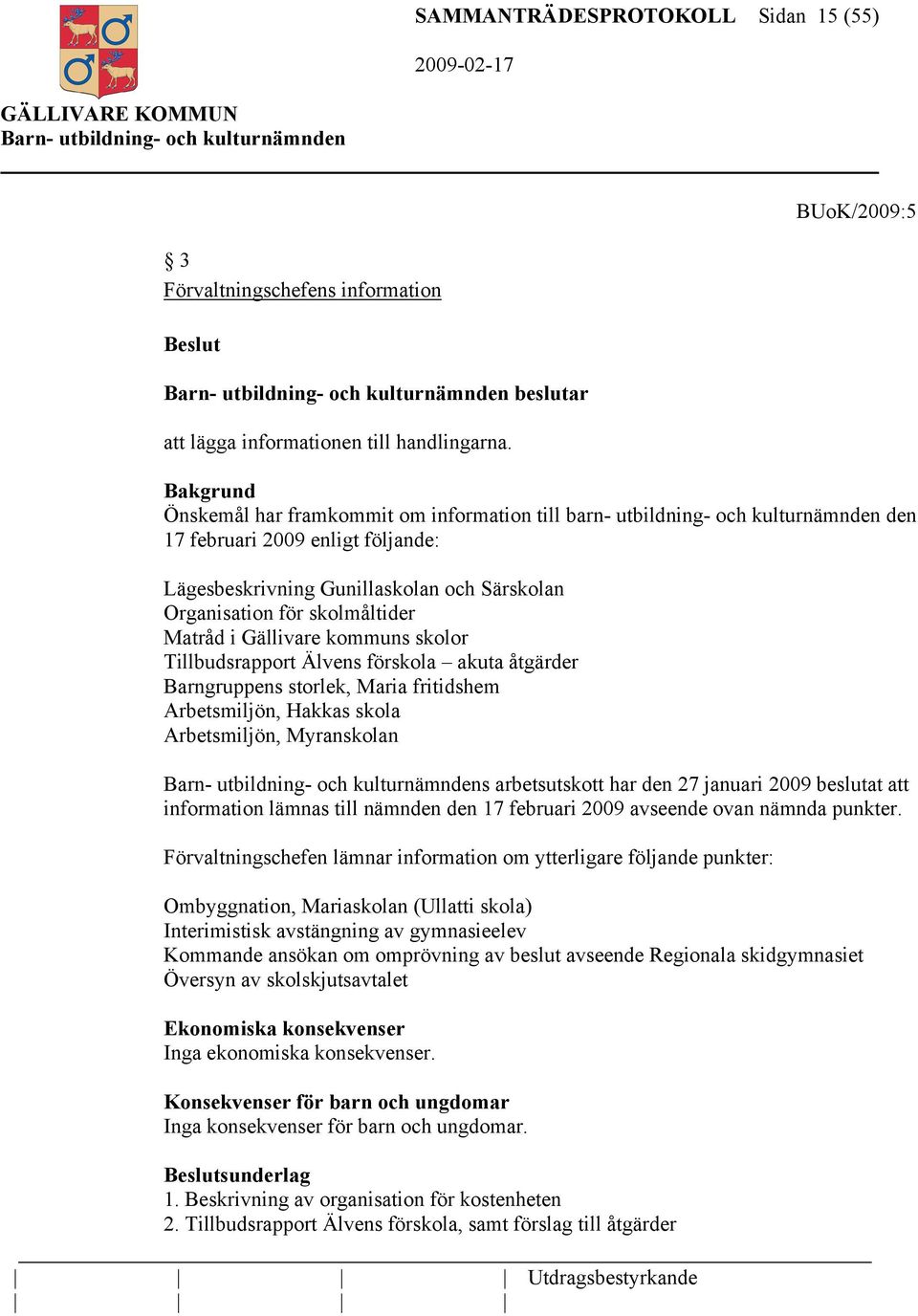 SAMMANTRÄDESPROTOKOLL Sidan 15 (55)

2009-02-17

GÄLLIVARE KOMMUN
Barn- utbildning- och kulturnämnden

BUoK/2009:5

§ 3
Förvaltningschefens information

Beslut

Barn- utbildning- och kulturnämnden beslutar

att lägga informationen till handlingarna.

Bakgrund
Önskemål har framkommit om information till barn- utbildning- och kulturnämnden den 17 februari 2009 enligt följande:

Lägesbeskrivning Gunillaskolan och Särskolan
Organisation för skolmåltider
Matråd i Gällivare kommuns skolor
Tillbudsrapport Älvens förskola – akuta åtgärder
Barngruppens storlek, Maria fritidshem
Arbetsmiljön, Hakkas skola
Arbetsmiljön, Myranskolan

Barn- utbildning- och kulturnämndens arbetsutskott har den 27 januari 2009 beslutat att information lämnas till nämnden den 17 februari 2009 avseende ovan nämnda punkter.

Förvaltningschefen lämnar information om ytterligare följande punkter:

Ombyggnation, Mariaskolan (Ullatti skola)
Interimistisk avstängning av gymnasieelev
Kommande ansökan om omprövning av beslut avseende Regionala skidgymnasiet
Översyn av skolskjutsavtalet

Ekonomiska konsekvenser
Inga ekonomiska konsekvenser.

Konsekvenser för barn och ungdomar
Inga konsekvenser för barn och ungdomar.

Beslutsunderlag
1. Beskrivning av organisation för kostenheten
2. Tillbudsrapport Älvens förskola, samt förslag till åtgärder

Utdragsbestyrkande